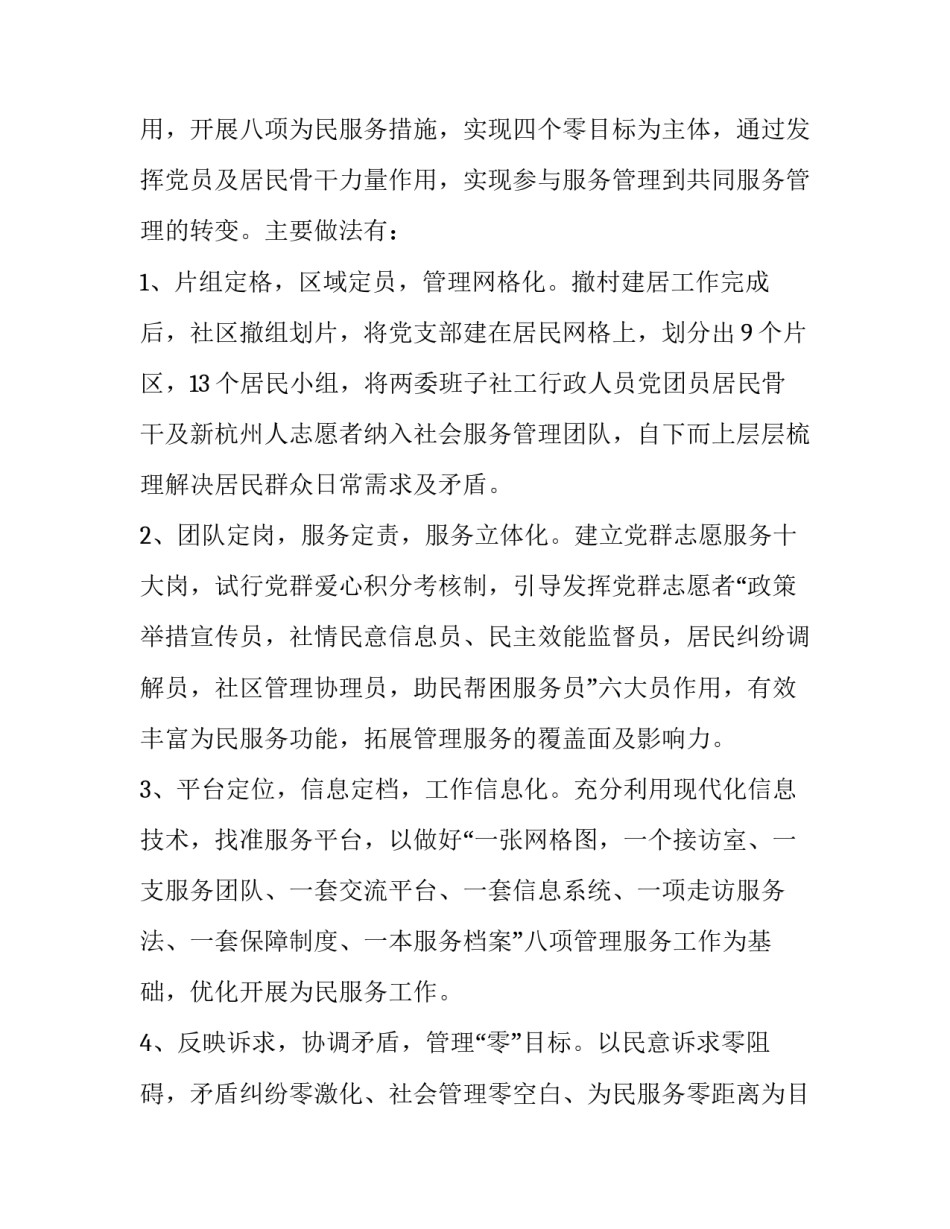 用，开展八项为民服务措施，实现四个零目标为主体，通过发挥党员及居民骨干力量作用，实现参与服务管理到共同服务管理的转变。主要做法有：

1、片组定格，区域定员，管理网格化。撤村建居工作完成后，社区撤组划片，将党支部建在居民网格上，划分出 9 个片区，13 个居民小组，将两委班子社工行政人员党团员居民骨干及新杭州人志愿者纳入社会服务管理团队，自下而上层层梳理解决居民群众日常需求及矛盾。

2、团队定岗，服务定责，服务立体化。建立党群志愿服务十大岗，试行党群爱心积分考核制，引导发挥党群志愿者“政策举措宣传员，社情民意信息员、民主效能监督员，居民纠纷调解员，社区管理协理员，助民帮困服务员”六大员作用，有效丰富为民服务功能，拓展管理服务的覆盖面及影响力。

3、平台定位，信息定档，工作信息化。充分利用现代化信息技术，找准服务平台，以做好“一张网格图，一个接访室、一支服务团队、一套交流平台、一套信息系统、一项走访服务法、一套保障制度、一本服务档案”八项管理服务工作为基础，优化开展为民服务工作。

4、反映诉求，协调矛盾，管理“零”目标。以民意诉求零阻碍，矛盾纠纷零激化、社会管理零空白、为民服务零距离为目